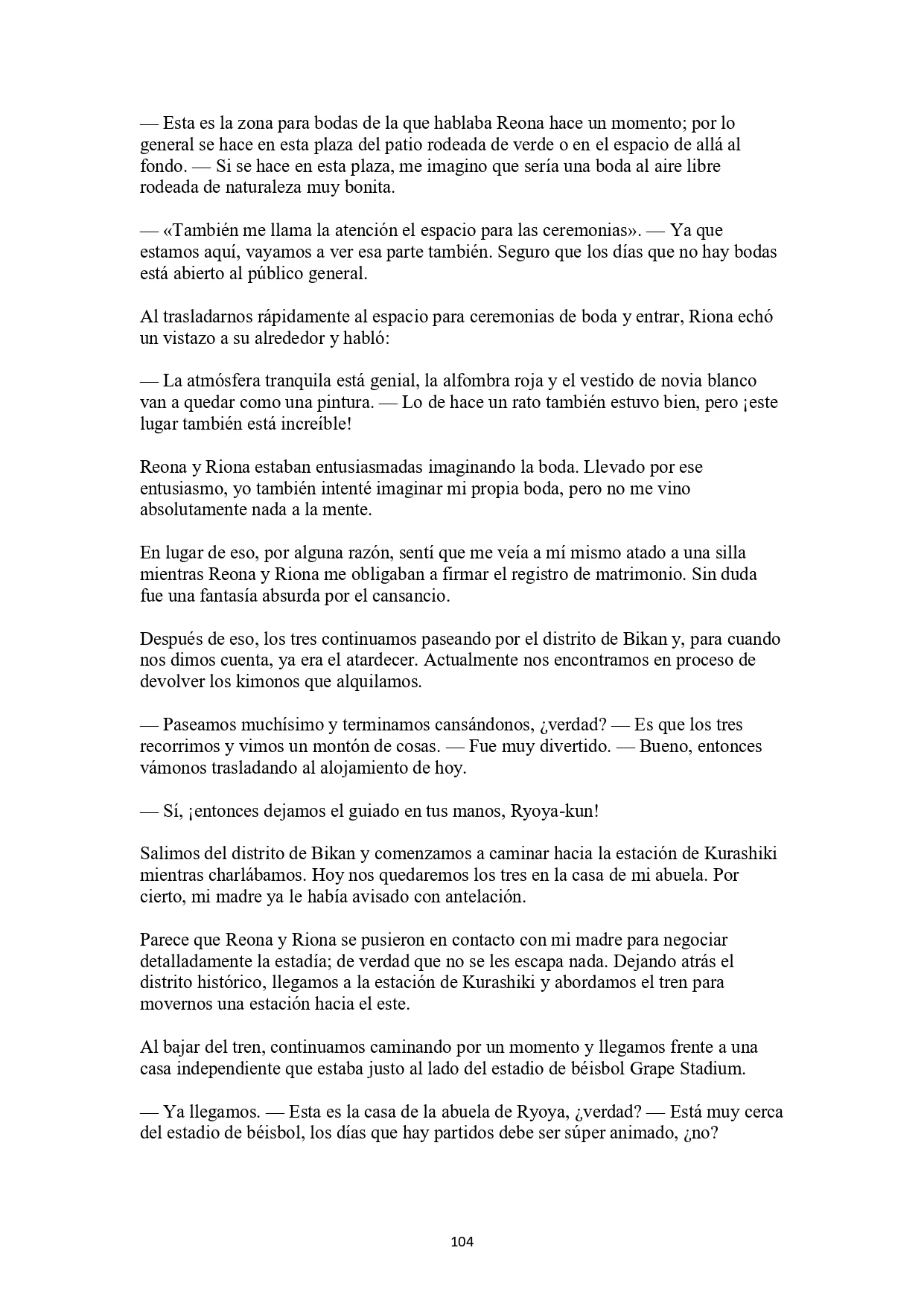 — Esta es la zona para bodas de la que hablaba Reona hace un momento; por lo general se hace en esta plaza del patio rodeada de verde o en el espacio de allá al fondo. — Si se hace en esta plaza, me imagino que sería una boda al aire libre rodeada de naturaleza muy bonita.

— «También me llama la atención el espacio para las ceremonias». — Ya que estamos aquí, vayamos a ver esa parte también. Seguro que los días que no hay bodas está abierto al público general.

Al trasladarnos rápidamente al espacio para ceremonias de boda y entrar, Riona echó un vistazo a su alrededor y habló:

— La atmósfera tranquila está genial, la alfombra roja y el vestido de novia blanco van a quedar como una pintura. — Lo de hace un rato también estuvo bien, pero ¡este lugar también está increíble!

Reona y Riona estaban entusiasmadas imaginando la boda. Llevado por ese entusiasmo, yo también intenté imaginar mi propia boda, pero no me vino absolutamente nada a la mente.

En lugar de eso, por alguna razón, sentí que me veía a mí mismo atado a una silla mientras Reona y Riona me obligaban a firmar el registro de matrimonio. Sin duda fue una fantasía absurda por el cansancio.

Después de eso, los tres continuamos paseando por el distrito de Bikan y, para cuando nos dimos cuenta, ya era el atardecer. Actualmente nos encontramos en proceso de devolver los kimonos que alquilamos.

— Paseamos muchísimo y terminamos cansándonos, ¿verdad? — Es que los tres recorrimos y vimos un montón de cosas. — Fue muy divertido. — Bueno, entonces vámonos trasladando al alojamiento de hoy.

— Sí, ¡entonces dejamos el guiado en tus manos, Ryoya-kun!

Salimos del distrito de Bikan y comenzamos a caminar hacia la estación de Kurashiki mientras charlábamos. Hoy nos quedaremos los tres en la casa de mi abuela. Por cierto, mi madre ya le había avisado con antelación.

Parece que Reona y Riona se pusieron en contacto con mi madre para negociar detalladamente la estadía; de verdad que no se les escapa nada. Dejando atrás el distrito histórico, llegamos a la estación de Kurashiki y abordamos el tren para movernos una estación hacia el este.

Al bajar del tren, continuamos caminando por un momento y llegamos frente a una casa independiente que estaba justo al lado del estadio de béisbol Grape Stadium.

— Ya llegamos. — Esta es la casa de la abuela de Ryoya, ¿verdad? — Está muy cerca del estadio de béisbol, los días que hay partidos debe ser súper animado, ¿no?

104